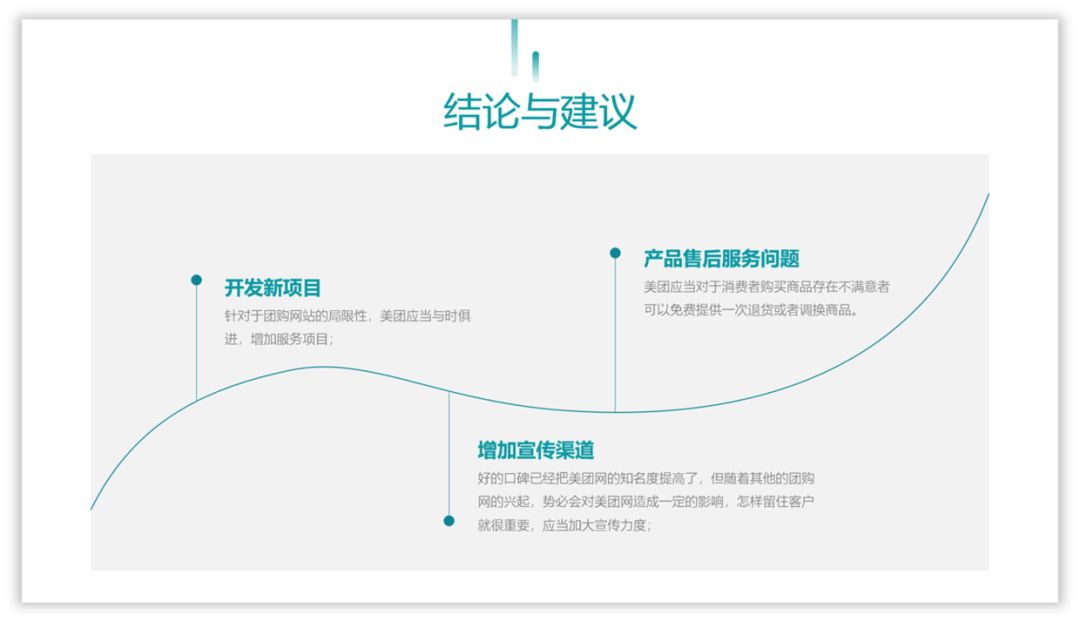 结论与建议

开发新项目

针对于团购网站的局限性，美团应当与时俱进，增加服务项目；

产品售后服务问题

美团应当对于消费者购买商品存在不满意者可以免费提供一次退货或者调换商品。

增加宣传渠道

好的口碑已经把美团网的知名度提高了，但随着其他的团购网的兴起，势必会对美团网造成一定的影响，怎样留住客户就很重要，应当加大宣传力度；